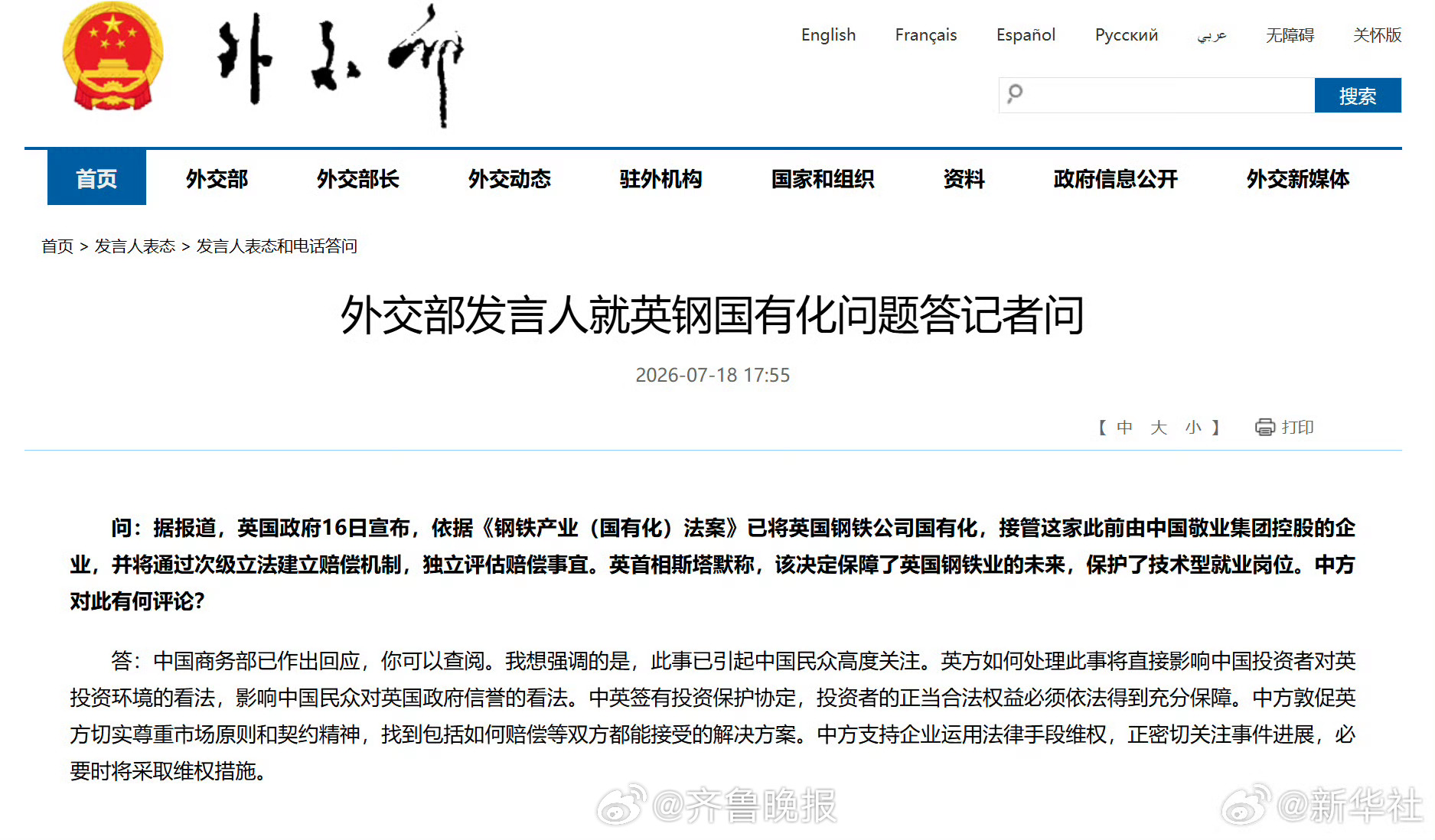 外交部

English Français Español Русский عربي 无障碍 关怀版

搜索

首页 外交部 外交部长 外交动态 驻外机构 国家和组织 资料 政府信息公开 外交新媒体

首页 > 发言人表态 > 发言人表态和电话答问

外交部发言人就英钢国有化问题答记者问

2026-07-18 17:55

【 中 大 小 】 打印

问：据报道，英国政府16日宣布，依据《钢铁产业（国有化）法案》已将英国钢铁公司国有化，接管这家此前由中国敬业集团控股的企业，并将通过次级立法建立赔偿机制，独立评估赔偿事宜。英首相斯塔默称，该决定保障了英国钢铁业的未来，保护了技术型就业岗位。中方对此有何评论？

答：中国商务部已作出回应，你可以查阅。我想强调的是，此事已引起中国民众高度关注。英方如何处理此事将直接影响中国投资者对英投资环境的看法，影响中国民众对英国政府信誉的看法。中英签有投资保护协定，投资者的正当合法权益必须依法得到充分保障。中方敦促英方切实尊重市场原则和契约精神，找到包括如何赔偿等双方都能接受的解决方案。中方支持企业运用法律手段维权，正密切关注事件进展，必要时将采取维权措施。

@齐鲁晚报 @新华社